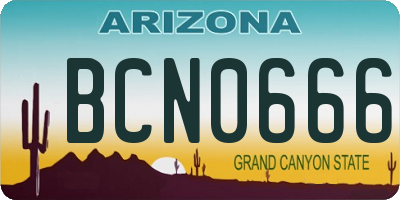 ARIZONA

BCN0666

GRAND CANYON STATE